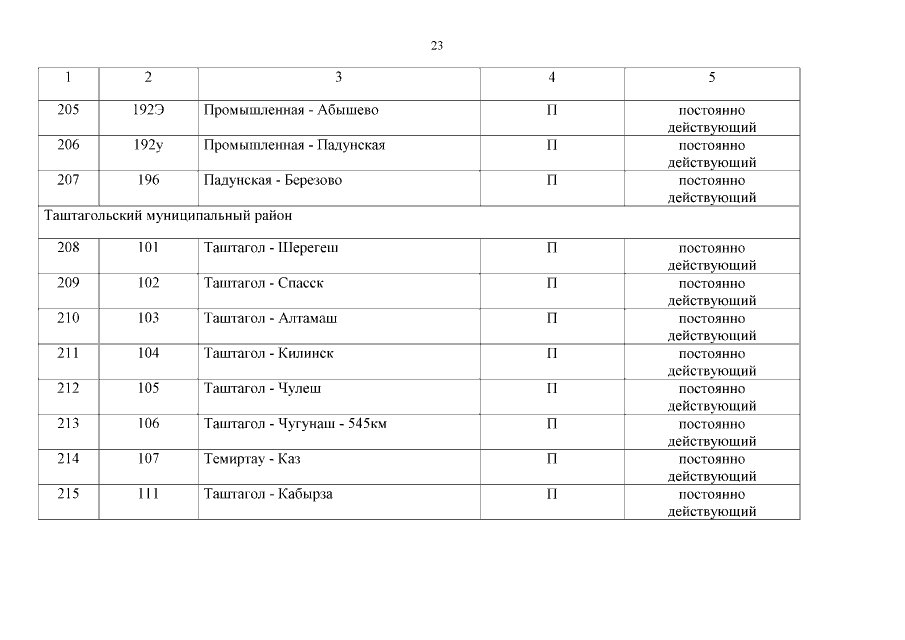 23

| 1 | 2 | 3 | 4 | 5 |
|---|---|---|---|---|
| 205 | 192Э | Промышленная - Абышево | П | постоянно действующий |
| 206 | 192у | Промышленная - Падунская | П | постоянно действующий |
| 207 | 196 | Падунская - Березово | П | постоянно действующий |
| Таштагольский муниципальный район | | | | |
| 208 | 101 | Таштагол - Шерегеш | П | постоянно действующий |
| 209 | 102 | Таштагол - Спасск | П | постоянно действующий |
| 210 | 103 | Таштагол - Алтамаш | П | постоянно действующий |
| 211 | 104 | Таштагол - Килинск | П | постоянно действующий |
| 212 | 105 | Таштагол - Чулеш | П | постоянно действующий |
| 213 | 106 | Таштагол - Чугунаш - 545км | П | постоянно действующий |
| 214 | 107 | Темиртау - Каз | П | постоянно действующий |
| 215 | 111 | Таштагол - Кабырза | П | постоянно действующий |